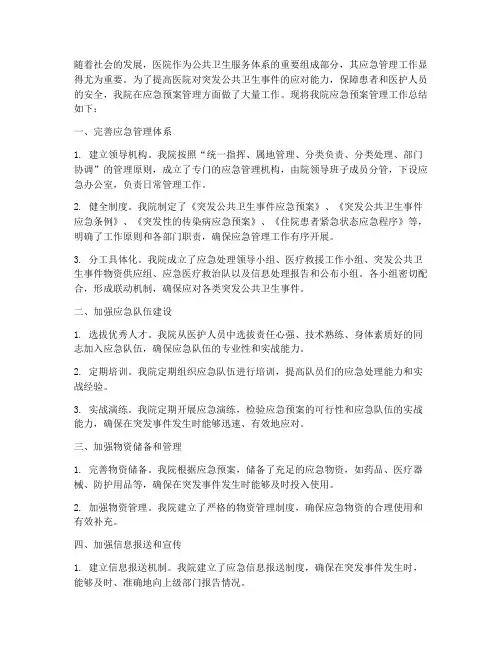 随着社会的发展，医院作为公共卫生服务体系的重要组成部分，其应急管理工作显得尤为重要。为了提高医院对突发公共卫生事件的应对能力，保障患者和医护人员的安全，我院在应急预案管理方面做了大量工作。现将我院应急预案管理工作总结如下：

一、完善应急管理体系

1. 建立领导机构。我院按照“统一指挥、属地管理、分类负责、分类处理、部门协调”的管理原则，成立了专门的应急管理机构，由院领导班子成员分管，下设应急办公室，负责日常管理工作。

2. 健全制度。我院制定了《突发公共卫生事件应急预案》、《突发公共卫生事件应急条例》、《突发性的传染病应急预案》、《住院患者紧急状态应急程序》等，明确了工作原则和各部门职责，确保应急管理工作有序开展。

3. 分工具体化。我院成立了应急处理领导小组、医疗救援工作小组、突发公共卫生事件物资供应组、应急医疗救治队以及信息处理报告和公布小组。各小组密切配合，形成联动机制，确保应对各类突发公共卫生事件。

二、加强应急队伍建设

1. 选拔优秀人才。我院从医护人员中选拔责任心强、技术熟练、身体素质好的同志加入应急队伍，确保应急队伍的专业性和实战能力。

2. 定期培训。我院定期组织应急队伍进行培训，提高队员们的应急处理能力和实战经验。

3. 实战演练。我院定期开展应急演练，检验应急预案的可行性和应急队伍的实战能力，确保在突发事件发生时能够迅速、有效地应对。

三、加强物资储备和管理

1. 完善物资储备。我院根据应急预案，储备了充足的应急物资，如药品、医疗器械、防护用品等，确保在突发事件发生时能够及时投入使用。

2. 加强物资管理。我院建立了严格的物资管理制度，确保应急物资的合理使用和有效补充。

四、加强信息报送和宣传

1. 建立信息报送机制。我院建立了应急信息报送制度，确保在突发事件发生时，能够及时、准确地向上级部门报告情况。